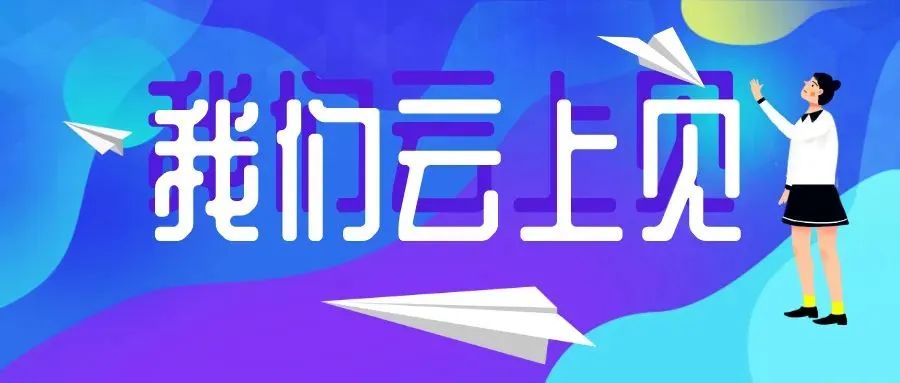 我们云上见